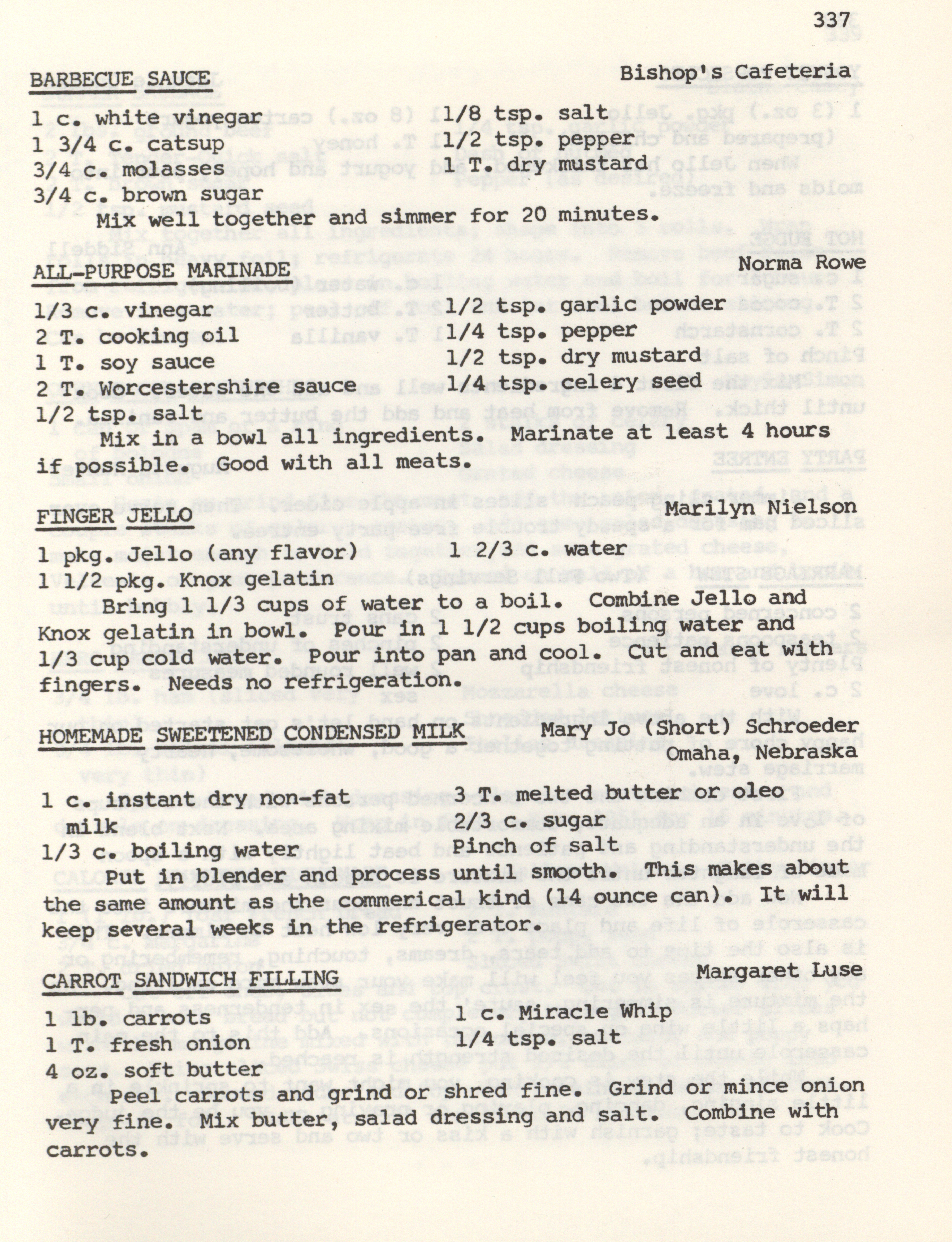 337

BARBECUE SAUCE Bishop's Cafeteria

1 c. white vinegar
1 3/4 c. catsup
3/4 c. molasses
3/4 c. brown sugar

1/8 tsp. salt
1/2 tsp. pepper
1 T. dry mustard

Mix well together and simmer for 20 minutes.

ALL-PURPOSE MARINADE Norma Rowe

1/3 c. vinegar
2 T. cooking oil
1 T. soy sauce
2 T. Worcestershire sauce
1/2 tsp. salt

1/2 tsp. garlic powder
1/4 tsp. pepper
1/2 tsp. dry mustard
1/4 tsp. celery seed

Mix in a bowl all ingredients. Marinate at least 4 hours if possible. Good with all meats.

FINGER JELLO Marilyn Nielson

1 pkg. Jello (any flavor)
1 1/2 pkg. Knox gelatin

1 2/3 c. water

Bring 1 1/3 cups of water to a boil. Combine Jello and Knox gelatin in bowl. Pour in 1 1/2 cups boiling water and 1/3 cup cold water. Pour into pan and cool. Cut and eat with fingers. Needs no refrigeration.

HOMEMADE SWEETENED CONDENSED MILK Mary Jo (Short) Schroeder
Omaha, Nebraska

1 c. instant dry non-fat milk
1/3 c. boiling water

3 T. melted butter or oleo
2/3 c. sugar
Pinch of salt

Put in blender and process until smooth. This makes about the same amount as the commerical kind (14 ounce can). It will keep several weeks in the refrigerator.

CARROT SANDWICH FILLING Margaret Luse

1 lb. carrots
1 T. fresh onion
4 oz. soft butter

1 c. Miracle Whip
1/4 tsp. salt

Peel carrots and grind or shred fine. Grind or mince onion very fine. Mix butter, salad dressing and salt. Combine with carrots.